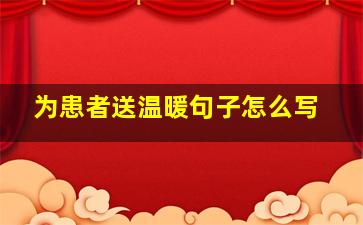 为患者送温暖句子怎么写